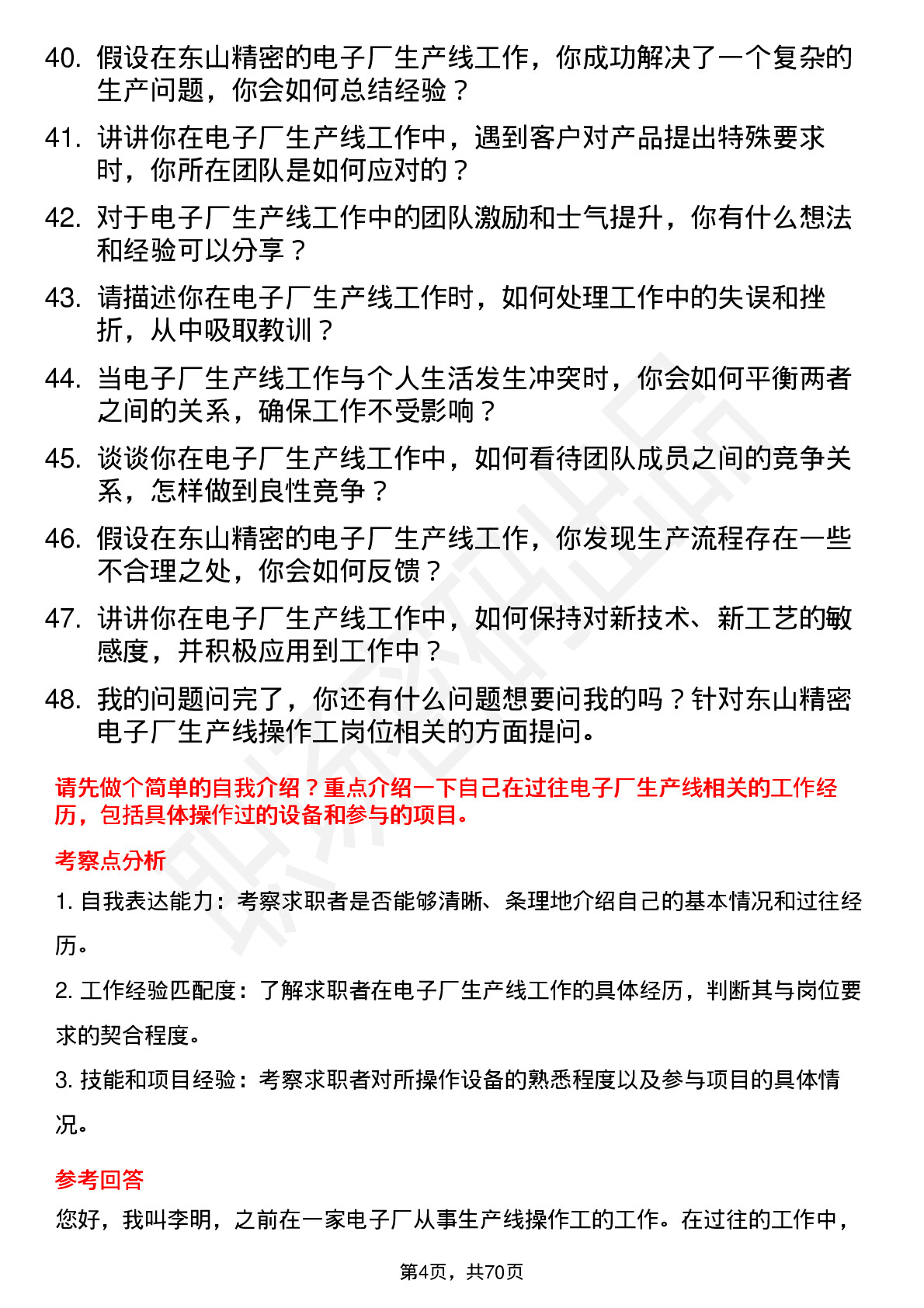 40. 假设在东山精密的电子厂生产线工作，你成功解决了一个复杂的生产问题，你会如何总结经验？

41. 讲讲你在电子厂生产线工作中，遇到客户对产品提出特殊要求时，你所在团队是如何应对的？

42. 对于电子厂生产线工作中的团队激励和士气提升，你有什么想法和经验可以分享？

43. 请描述你在电子厂生产线工作时，如何处理工作中的失误和挫折，从中吸取教训？

44. 当电子厂生产线工作与个人生活发生冲突时，你会如何平衡两者之间的关系，确保工作不受影响？

45. 谈谈你在电子厂生产线工作中，如何看待团队成员之间的竞争关系，怎样做到良性竞争？

46. 假设在东山精密的电子厂生产线工作，你发现生产流程存在一些不合理之处，你会如何反馈？

47. 讲讲你在电子厂生产线工作中，如何保持对新技术、新工艺的敏感度，并积极应用到工作中？

48. 我的问题问完了，你还有什么问题想要问我的吗？针对东山精密电子厂生产线操作工岗位相关的方面提问。

请先做个简单的自我介绍？重点介绍一下自己在过往电子厂生产线相关的工作经历，包括具体操作过的设备和参与的项目。

考察点分析

1. 自我表达能力：考察求职者是否能够清晰、条理地介绍自己的基本情况和过往经历。

2. 工作经验匹配度：了解求职者在电子厂生产线工作的具体经历，判断其与岗位要求的契合程度。

3. 技能和项目经验：考察求职者对所操作设备的熟悉程度以及参与项目的具体情况。

参考回答

您好，我叫李明，之前在一家电子厂从事生产线操作工的工作。在过往的工作中，

第4页，共70页